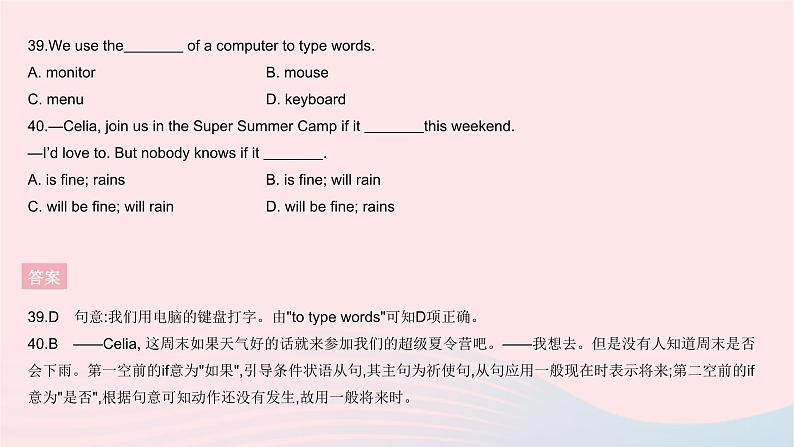 39.We use the________ of a computer to type words.

A. monitor
B. mouse
C. menu
D. keyboard

40.—Celia, join us in the Super Summer Camp if it ________this weekend.

—I'd love to. But nobody knows if it ________.

A. is fine; rains
B. is fine; will rain
C. will be fine; will rain
D. will be fine; rains

答案

39.D　句意:我们用电脑的键盘打字。由"to type words"可知D项正确。

40.B　——Celia, 这周末如果天气好的话就来参加我们的超级夏令营吧。——我想去。但是没有人知道周末是否会下雨。第一空前的if意为"如果",引导条件状语从句,其主句为祈使句,从句应用一般现在时表示将来;第二空前的if意为"是否",根据句意可知动作还没有发生,故用一般将来时。